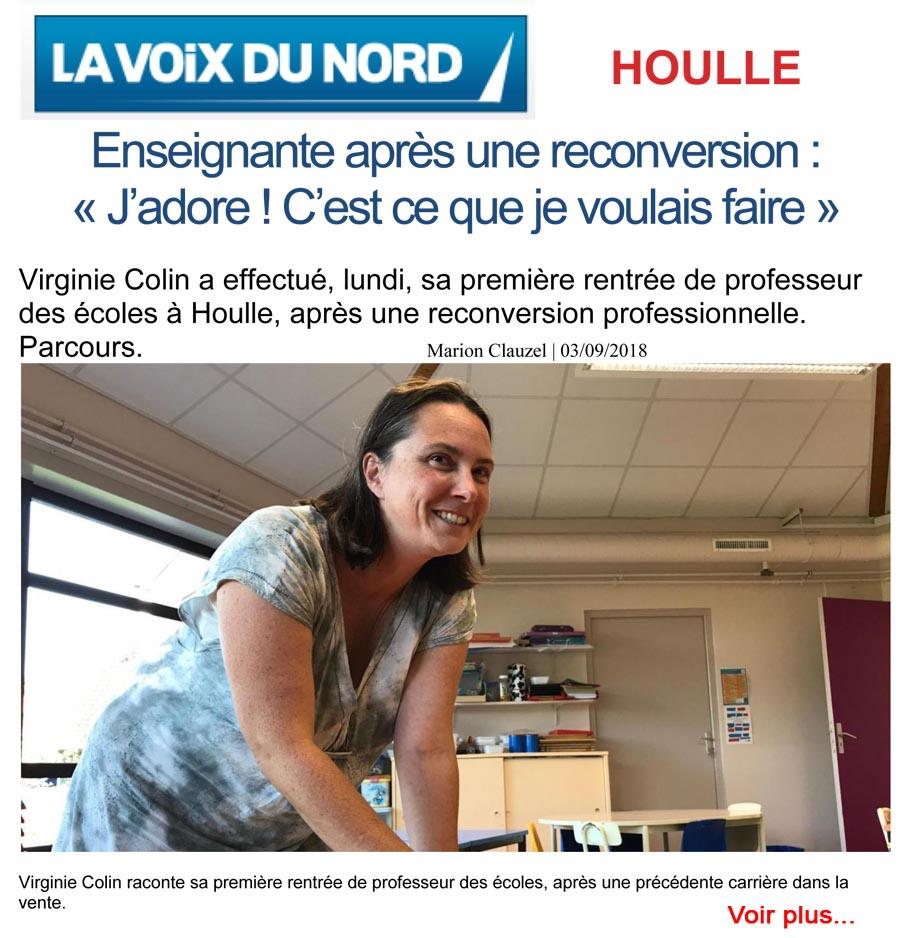 LA VOIX DU NORD

HOULLE

Enseignante après une reconversion : « J'adore ! C'est ce que je voulais faire »

Virginie Colin a effectué, lundi, sa première rentrée de professeur des écoles à Houlle, après une reconversion professionnelle. Parcours.

Marion Clauzel | 03/09/2018

Virginie Colin raconte sa première rentrée de professeur des écoles, après une précédente carrière dans la vente.

Voir plus…